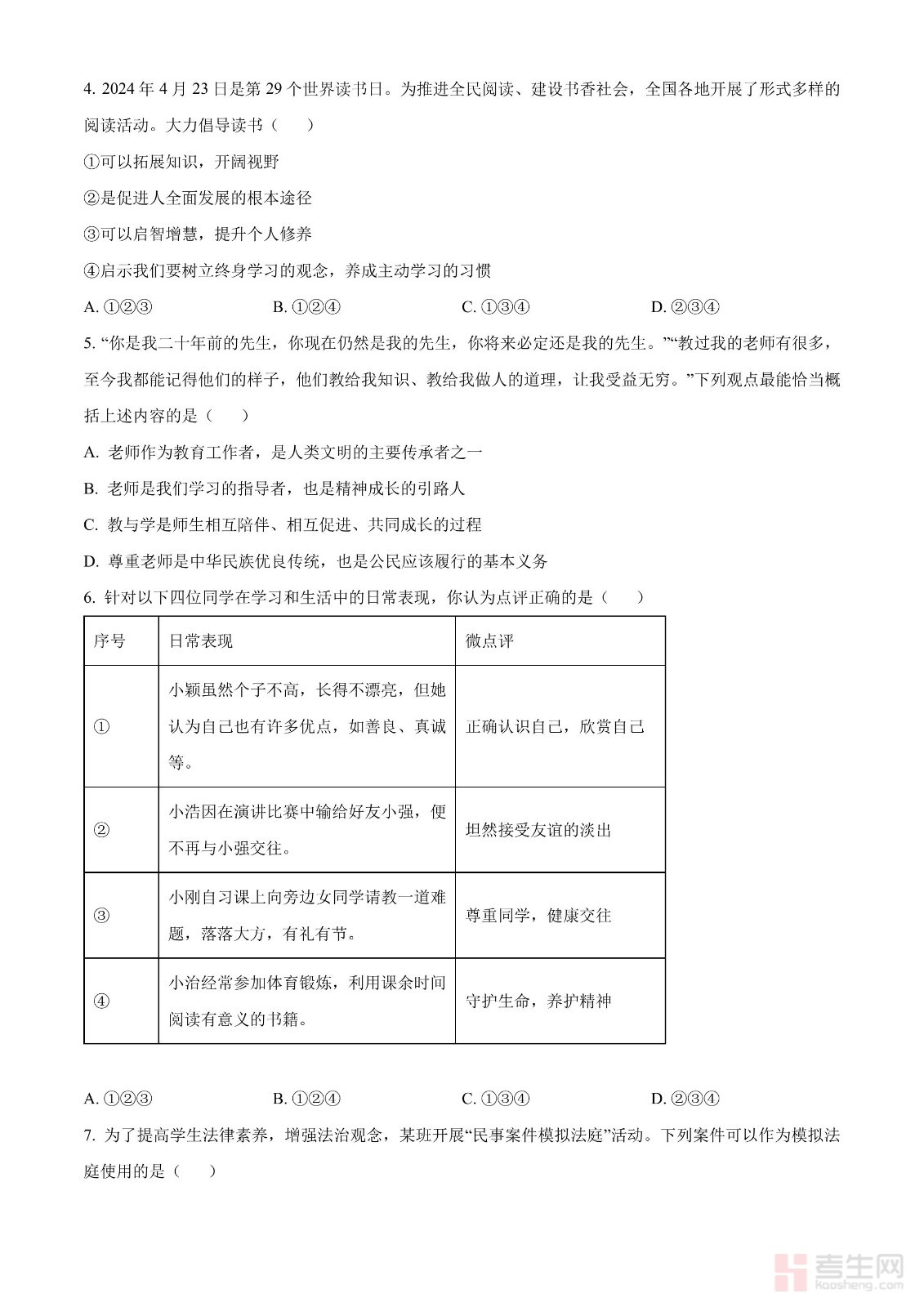 4. 2024 年 4 月 23 日是第 29 个世界读书日。为推进全民阅读、建设书香社会，全国各地开展了形式多样的阅读活动。大力倡导读书（　　）

①可以拓展知识，开阔视野

②是促进人全面发展的根本途径

③可以启智增慧，提升个人修养

④启示我们要树立终身学习的观念，养成主动学习的习惯

A. ①②③　　B. ①②④　　C. ①③④　　D. ②③④

5. “你是我二十年前的先生，你现在仍然是我的先生，你将来必定还是我的先生。”“教过我的老师有很多，至今我都能记得他们的样子，他们教给我知识、教给我做人的道理，让我受益无穷。”下列观点最能恰当概括上述内容的是（　　）

A. 老师作为教育工作者，是人类文明的主要传承者之一

B. 老师是我们学习的指导者，也是精神成长的引路人

C. 教与学是师生相互陪伴、相互促进、共同成长的过程

D. 尊重老师是中华民族优良传统，也是公民应该履行的基本义务

6. 针对以下四位同学在学习和生活中的日常表现，你认为点评正确的是（　　）

| 序号 | 日常表现 | 微点评 |
|---|---|---|
| ① | 小颖虽然个子不高，长得不漂亮，但她认为自己也有许多优点，如善良、真诚等。 | 正确认识自己，欣赏自己 |
| ② | 小浩因在演讲比赛中输给好友小强，便不再与小强交往。 | 坦然接受友谊的淡出 |
| ③ | 小刚自习课上向旁边女同学请教一道难题，落落大方，有礼有节。 | 尊重同学，健康交往 |
| ④ | 小治经常参加体育锻炼，利用课余时间阅读有意义的书籍。 | 守护生命，养护精神 |

A. ①②③　　B. ①②④　　C. ①③④　　D. ②③④

7. 为了提高学生法律素养，增强法治观念，某班开展“民事案件模拟法庭”活动。下列案件可以作为模拟法庭使用的是（　　）

考生网
kaosheng.com